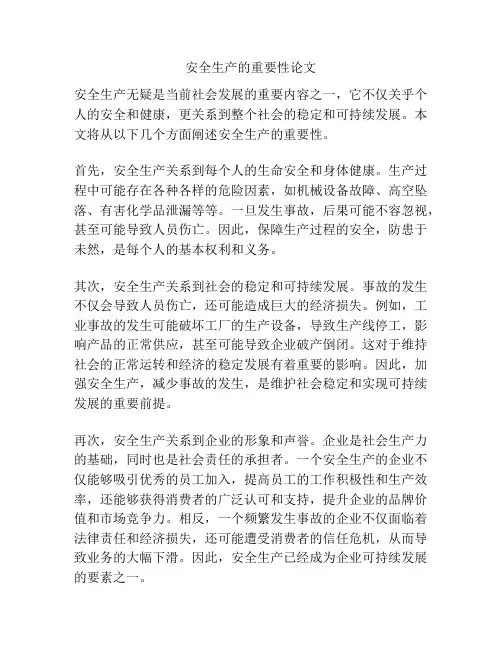 安全生产的重要性论文

安全生产无疑是当前社会发展的重要内容之一，它不仅关乎个人的安全和健康，更关系到整个社会的稳定和可持续发展。本文将从以下几个方面阐述安全生产的重要性。

首先，安全生产关系到每个人的生命安全和身体健康。生产过程中可能存在各种各样的危险因素，如机械设备故障、高空坠落、有害化学品泄漏等等。一旦发生事故，后果可能不容忽视，甚至可能导致人员伤亡。因此，保障生产过程的安全，防患于未然，是每个人的基本权利和义务。

其次，安全生产关系到社会的稳定和可持续发展。事故的发生不仅会导致人员伤亡，还可能造成巨大的经济损失。例如，工业事故的发生可能破坏工厂的生产设备，导致生产线停工，影响产品的正常供应，甚至可能导致企业破产倒闭。这对于维持社会的正常运转和经济的稳定发展有着重要的影响。因此，加强安全生产，减少事故的发生，是维护社会稳定和实现可持续发展的重要前提。

再次，安全生产关系到企业的形象和声誉。企业是社会生产力的基础，同时也是社会责任的承担者。一个安全生产的企业不仅能够吸引优秀的员工加入，提高员工的工作积极性和生产效率，还能够获得消费者的广泛认可和支持，提升企业的品牌价值和市场竞争力。相反，一个频繁发生事故的企业不仅面临着法律责任和经济损失，还可能遭受消费者的信任危机，从而导致业务的大幅下滑。因此，安全生产已经成为企业可持续发展的要素之一。